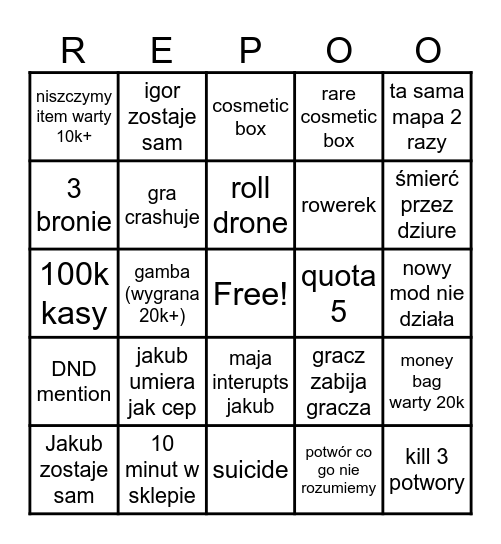 | R | E | P | O | O |
|---|---|---|---|---|
| niszczymy item warty 10k+ | igor zostaje sam | cosmetic box | rare cosmetic box | ta sama mapa 2 razy |
| 3 bronie | gra crashuje | roll drone | rowerek | śmierć przez dziure |
| 100k kasy | gamba (wygrana 20k+) | Free! | quota 5 | nowy mod nie działa |
| DND mention | jakub umiera jak cep | maja interupts jakub | gracz zabija gracza | money bag warty 20k |
| Jakub zostaje sam | 10 minut w sklepie | suicide | potwór co go nie rozumiemy | kill 3 potwory |